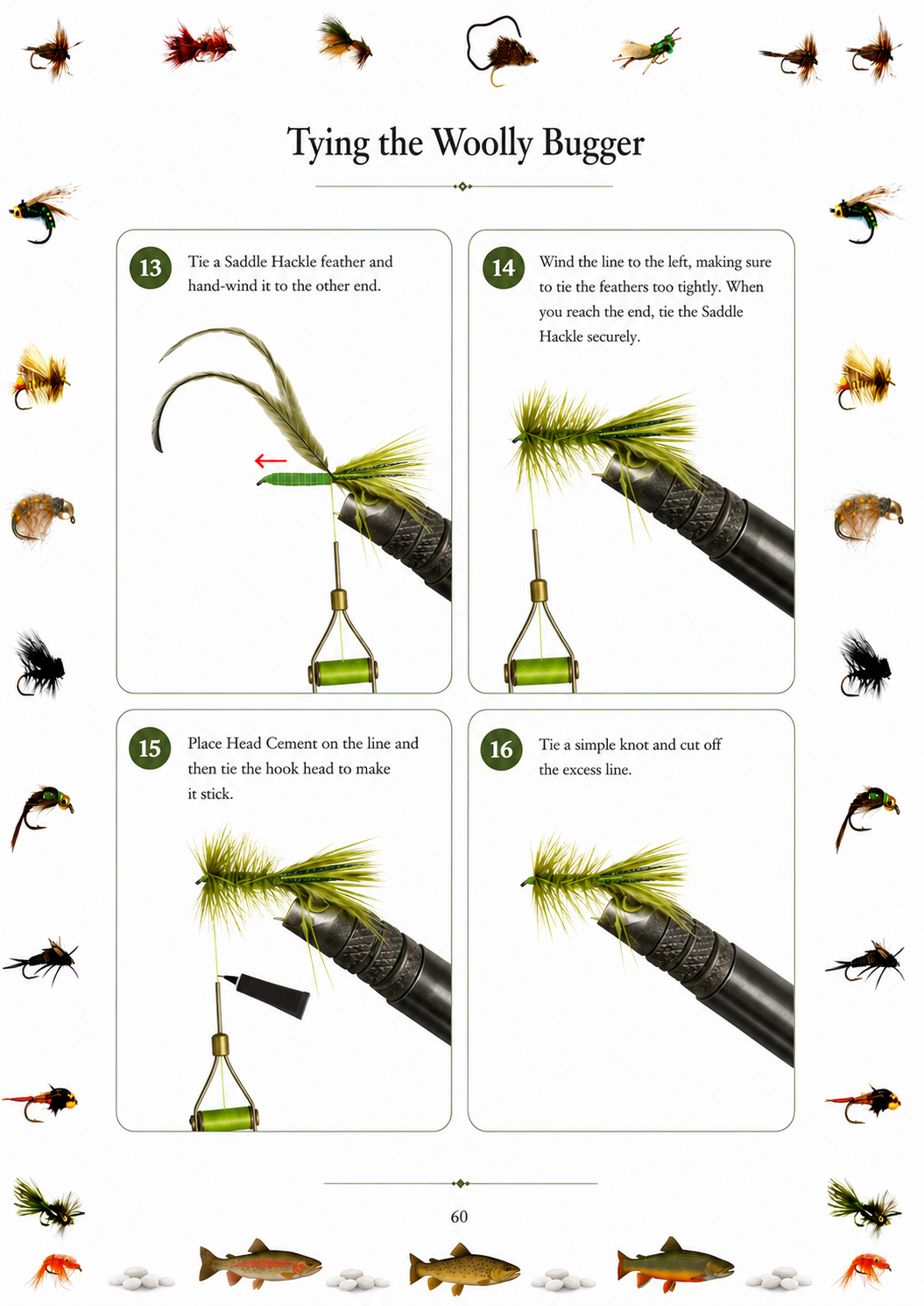 Tying the Woolly Bugger

13 Tie a Saddle Hackle feather and hand-wind it to the other end.

14 Wind the line to the left, making sure to tie the feathers too tightly. When you reach the end, tie the Saddle Hackle securely.

15 Place Head Cement on the line and then tie the hook head to make it stick.

16 Tie a simple knot and cut off the excess line.

60